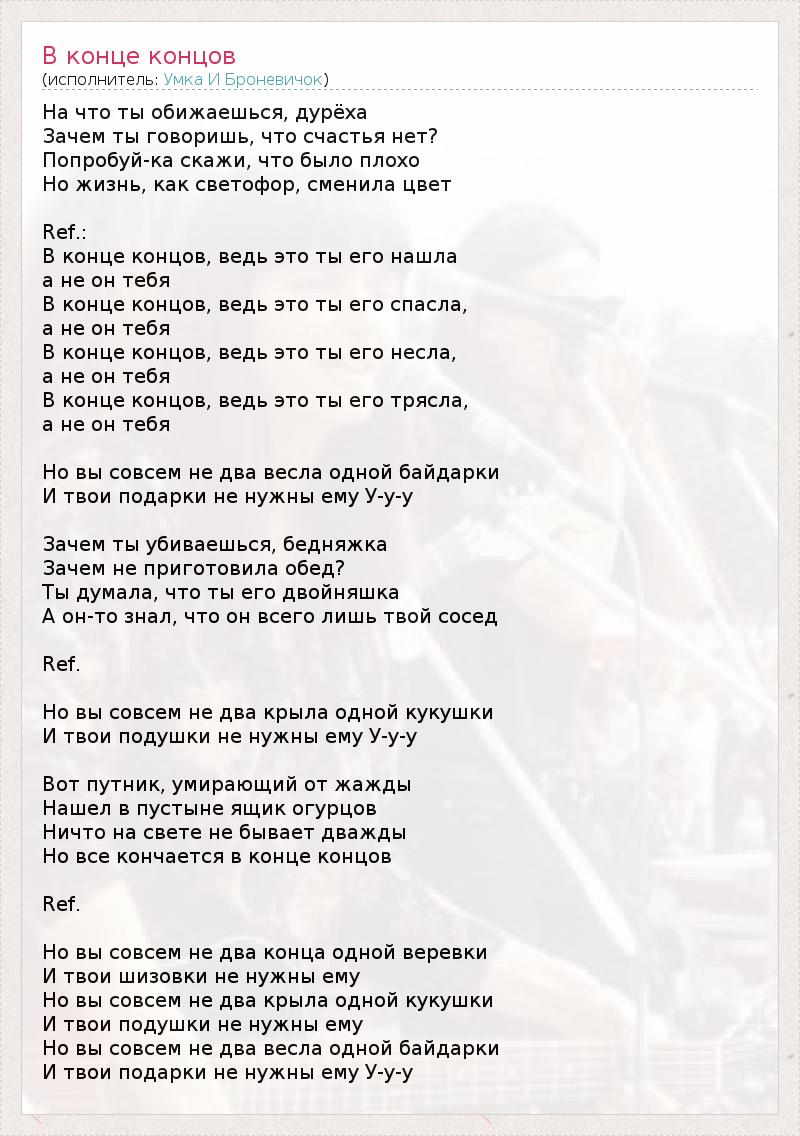 В конце концов
(исполнитель: Умка И Броневичок)

На что ты обижаешься, дурёха
Зачем ты говоришь, что счастья нет?
Попробуй-ка скажи, что было плохо
Но жизнь, как светофор, сменила цвет

Ref.:
В конце концов, ведь это ты его нашла
а не он тебя
В конце концов, ведь это ты его спасла,
а не он тебя
В конце концов, ведь это ты его несла,
а не он тебя
В конце концов, ведь это ты его трясла,
а не он тебя

Но вы совсем не два весла одной байдарки
И твои подарки не нужны ему У-у-у

Зачем ты убиваешься, бедняжка
Зачем не приготовила обед?
Ты думала, что ты его двойняшка
А он-то знал, что он всего лишь твой сосед

Ref.

Но вы совсем не два крыла одной кукушки
И твои подушки не нужны ему У-у-у

Вот путник, умирающий от жажды
Нашел в пустыне ящик огурцов
Ничто на свете не бывает дважды
Но все кончается в конце концов

Ref.

Но вы совсем не два конца одной веревки
И твои шизовки не нужны ему
Но вы совсем не два крыла одной кукушки
И твои подушки не нужны ему
Но вы совсем не два весла одной байдарки
И твои подарки не нужны ему У-у-у